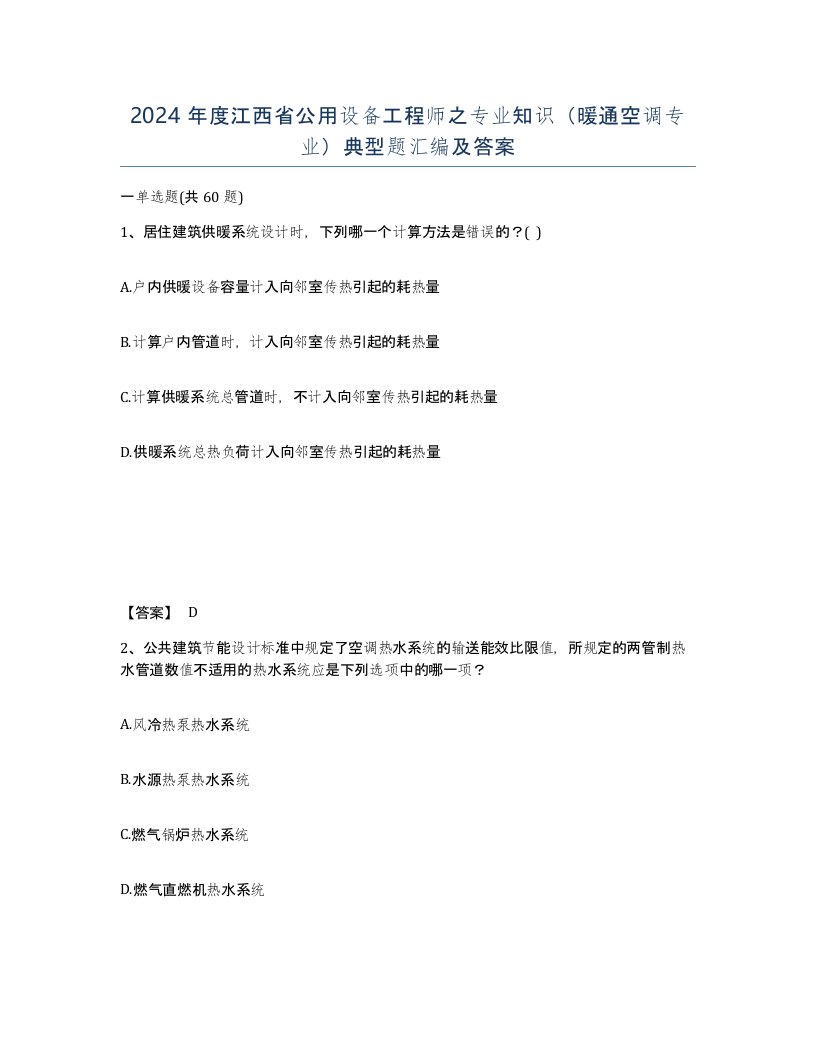 2024年度江西省公用设备工程师之专业知识（暖通空调专业）典型题汇编及答案

一单选题(共60题)

1、居住建筑供暖系统设计时，下列哪一个计算方法是错误的？( )

A.户内供暖设备容量计入向邻室传热引起的耗热量

B.计算户内管道时，计入向邻室传热引起的耗热量

C.计算供暖系统总管道时，不计入向邻室传热引起的耗热量

D.供暖系统总热负荷计入向邻室传热引起的耗热量

【答案】 D

2、公共建筑节能设计标准中规定了空调热水系统的输送能效比限值，所规定的两管制热水管道数值不适用的热水系统应是下列选项中的哪一项？

A.风冷热泵热水系统

B.水源热泵热水系统

C.燃气锅炉热水系统

D.燃气直燃机热水系统